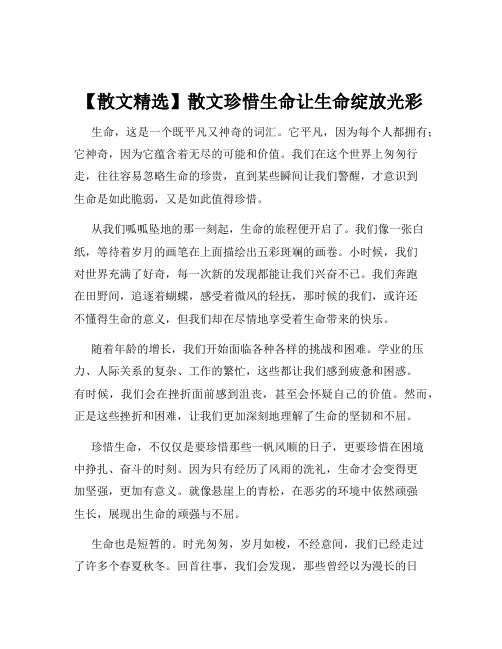 【散文精选】散文珍惜生命让生命绽放光彩

生命，这是一个既平凡又神奇的词汇。它平凡，因为每个人都拥有；它神奇，因为它蕴含着无尽的可能和价值。我们在这个世界上匆匆行走，往往容易忽略生命的珍贵，直到某些瞬间让我们警醒，才意识到生命是如此脆弱，又是如此值得珍惜。

从我们呱呱坠地的那一刻起，生命的旅程便开启了。我们像一张白纸，等待着岁月的画笔在上面描绘出五彩斑斓的画卷。小时候，我们对世界充满了好奇，每一次新的发现都能让我们兴奋不已。我们奔跑在田野间，追逐着蝴蝶，感受着微风的轻抚，那时候的我们，或许还不懂得生命的意义，但我们却在尽情地享受着生命带来的快乐。

随着年龄的增长，我们开始面临各种各样的挑战和困难。学业的压力、人际关系的复杂、工作的繁忙，这些都让我们感到疲惫和困惑。有时候，我们会在挫折面前感到沮丧，甚至会怀疑自己的价值。然而，正是这些挫折和困难，让我们更加深刻地理解了生命的坚韧和不屈。

珍惜生命，不仅仅是要珍惜那些一帆风顺的日子，更要珍惜在困境中挣扎、奋斗的时刻。因为只有经历了风雨的洗礼，生命才会变得更加坚强，更加有意义。就像悬崖上的青松，在恶劣的环境中依然顽强生长，展现出生命的顽强与不屈。

生命也是短暂的。时光匆匆，岁月如梭，不经意间，我们已经走过了许多个春夏秋冬。回首往事，我们会发现，那些曾经以为漫长的日